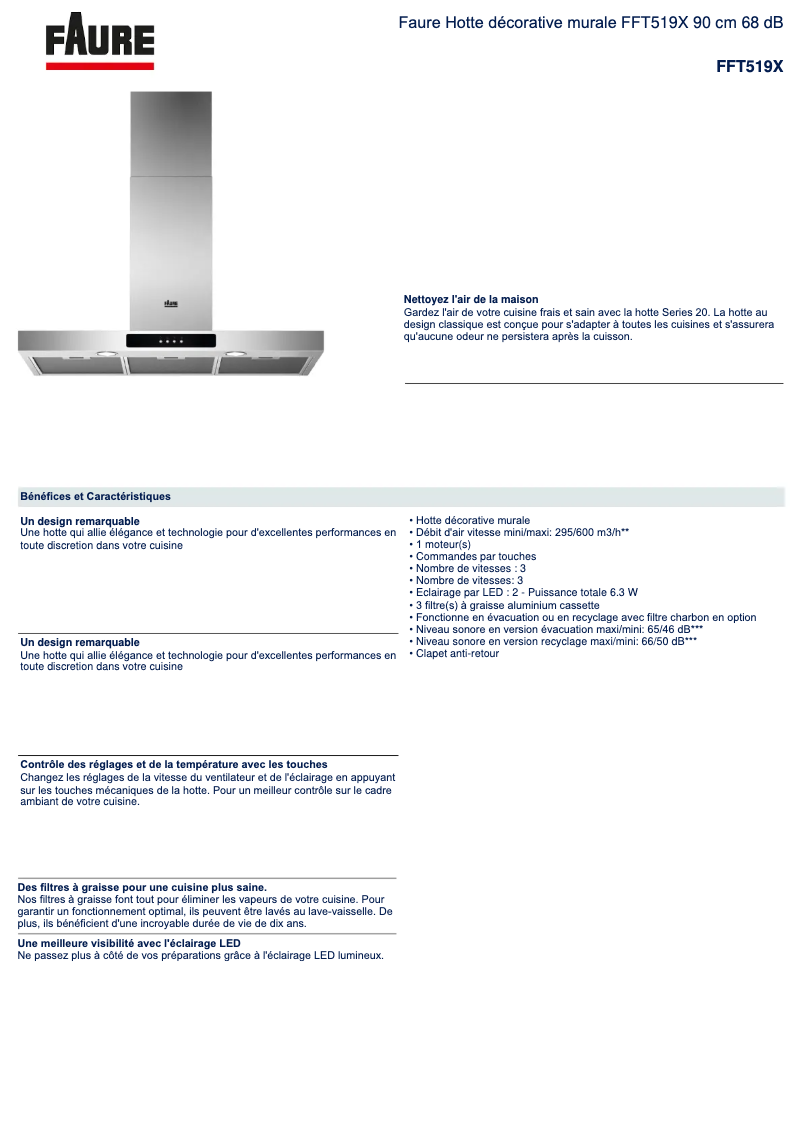 FAURE

Faure Hotte décorative murale FFT519X 90 cm 68 dB

FFT519X

FAURE

Nettoyez l'air de la maison
Gardez l'air de votre cuisine frais et sain avec la hotte Series 20. La hotte au design classique est conçue pour s'adapter à toutes les cuisines et s'assurera qu'aucune odeur ne persistera après la cuisson.

Bénéfices et Caractéristiques

Un design remarquable
Une hotte qui allie élégance et technologie pour d'excellentes performances en toute discretion dans votre cuisine

Un design remarquable
Une hotte qui allie élégance et technologie pour d'excellentes performances en toute discretion dans votre cuisine

Contrôle des réglages et de la température avec les touches
Changez les réglages de la vitesse du ventilateur et de l'éclairage en appuyant sur les touches mécaniques de la hotte. Pour un meilleur contrôle sur le cadre ambiant de votre cuisine.

Des filtres à graisse pour une cuisine plus saine.
Nos filtres à graisse font tout pour éliminer les vapeurs de votre cuisine. Pour garantir un fonctionnement optimal, ils peuvent être lavés au lave-vaisselle. De plus, ils bénéficient d'une incroyable durée de vie de dix ans.

Une meilleure visibilité avec l'éclairage LED
Ne passez plus à côté de vos préparations grâce à l'éclairage LED lumineux.

• Hotte décorative murale
• Débit d'air vitesse mini/maxi: 295/600 m3/h**
• 1 moteur(s)
• Commandes par touches
• Nombre de vitesses : 3
• Nombre de vitesses: 3
• Eclairage par LED : 2 - Puissance totale 6.3 W
• 3 filtre(s) à graisse aluminium cassette
• Fonctionne en évacuation ou en recyclage avec filtre charbon en option
• Niveau sonore en version évacuation maxi/mini: 65/46 dB***
• Niveau sonore en version recyclage maxi/mini: 66/50 dB***
• Clapet anti-retour